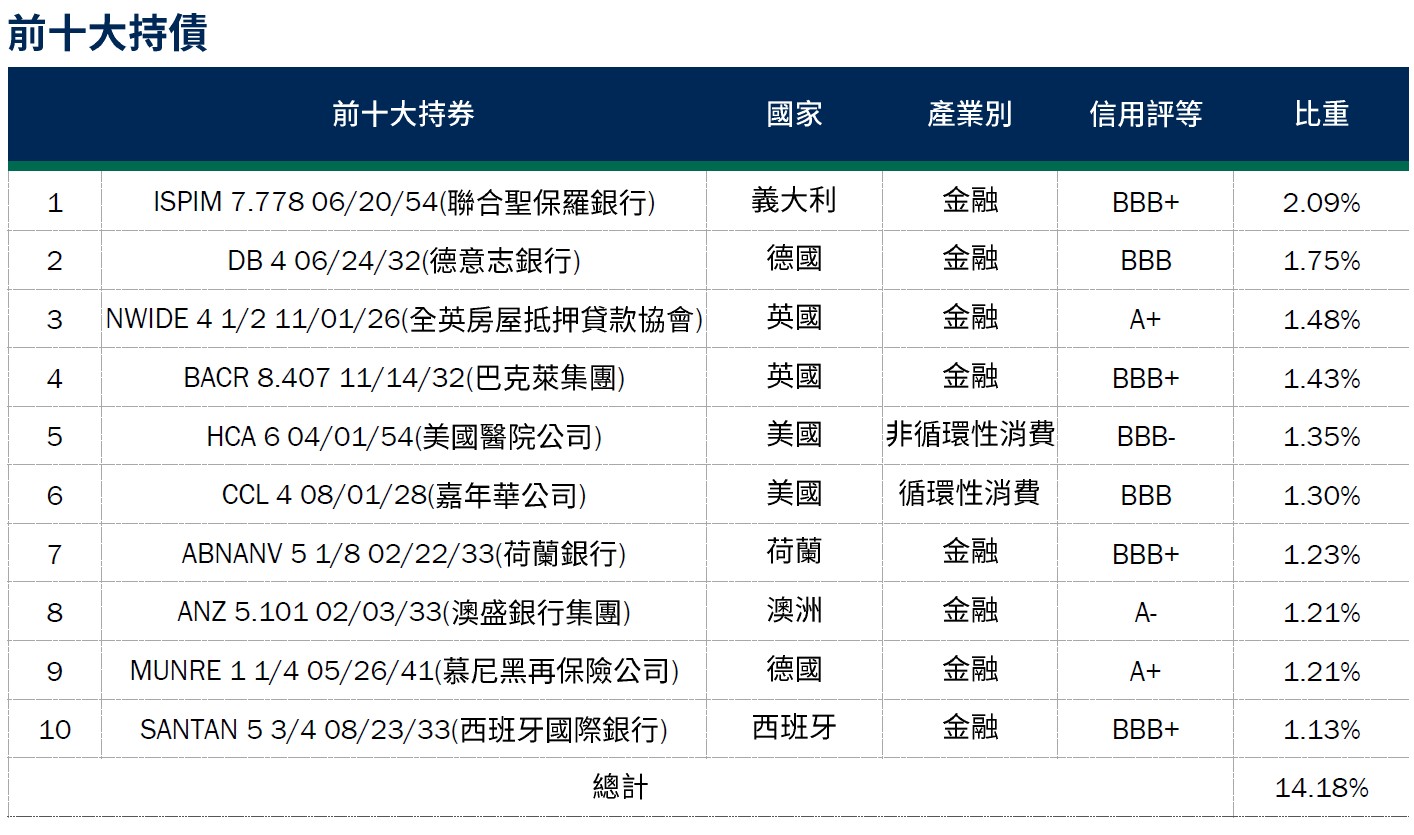 前十大持債

| | 前十大持券 | 國家 | 產業別 | 信用評等 | 比重 |
|---|---|---|---|---|---|
| 1 | ISPIM 7.778 06/20/54(聯合聖保羅銀行) | 義大利 | 金融 | BBB+ | 2.09% |
| 2 | DB 4 06/24/32(德意志銀行) | 德國 | 金融 | BBB | 1.75% |
| 3 | NWIDE 4 1/2 11/01/26(全英房屋抵押貸款協會) | 英國 | 金融 | A+ | 1.48% |
| 4 | BACR 8.407 11/14/32(巴克萊集團) | 英國 | 金融 | BBB+ | 1.43% |
| 5 | HCA 6 04/01/54(美國醫院公司) | 美國 | 非循環性消費 | BBB- | 1.35% |
| 6 | CCL 4 08/01/28(嘉年華公司) | 美國 | 循環性消費 | BBB | 1.30% |
| 7 | ABNANV 5 1/8 02/22/33(荷蘭銀行) | 荷蘭 | 金融 | BBB+ | 1.23% |
| 8 | ANZ 5.101 02/03/33(澳盛銀行集團) | 澳洲 | 金融 | A- | 1.21% |
| 9 | MUNRE 1 1/4 05/26/41(慕尼黑再保險公司) | 德國 | 金融 | A+ | 1.21% |
| 10 | SANTAN 5 3/4 08/23/33(西班牙國際銀行) | 西班牙 | 金融 | BBB+ | 1.13% |
| | 總計 | | | | 14.18% |